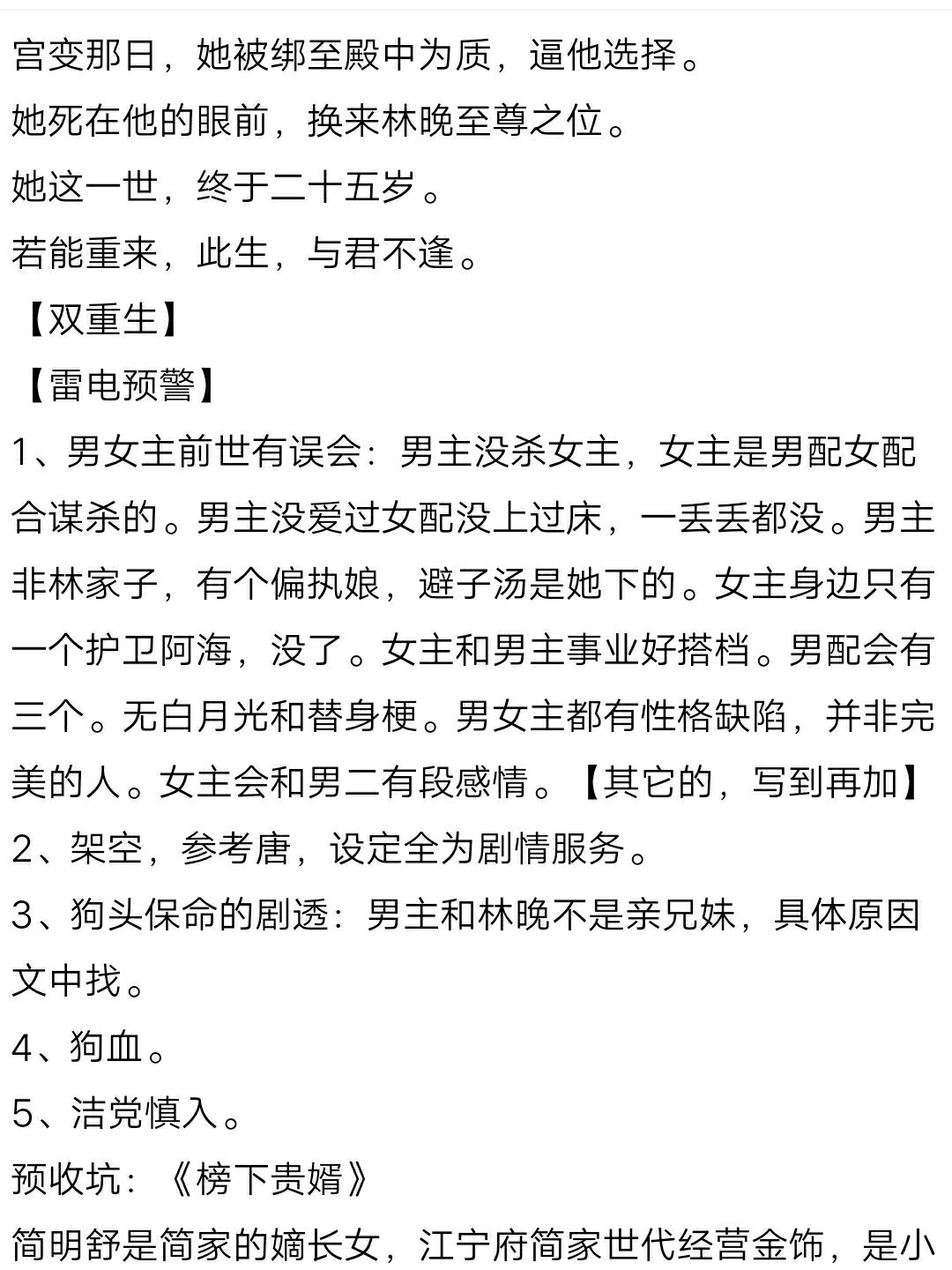 宫变那日，她被绑至殿中为质，逼他选择。
她死在他的眼前，换来林晚至尊之位。
她这一世，终于二十五岁。
若能重来，此生，与君不逢。
【双重生】
【雷电预警】
1、男女主前世有误会：男主没杀女主，女主是男配女配合谋杀的。男主没爱过女配没上过床，一丢丢都没。男主非林家子，有个偏执娘，避子汤是她下的。女主身边只有一个护卫阿海，没了。女主和男主事业好搭档。男配会有三个。无白月光和替身梗。男女主都有性格缺陷，并非完美的人。女主会和男二有段感情。【其它的，写到再加】
2、架空，参考唐，设定全为剧情服务。
3、狗头保命的剧透：男主和林晚不是亲兄妹，具体原因文中找。
4、狗血。
5、洁党慎入。
预收坑：《榜下贵婿》
简明舒是简家的嫡长女，江宁府简家世代经营金饰，是小